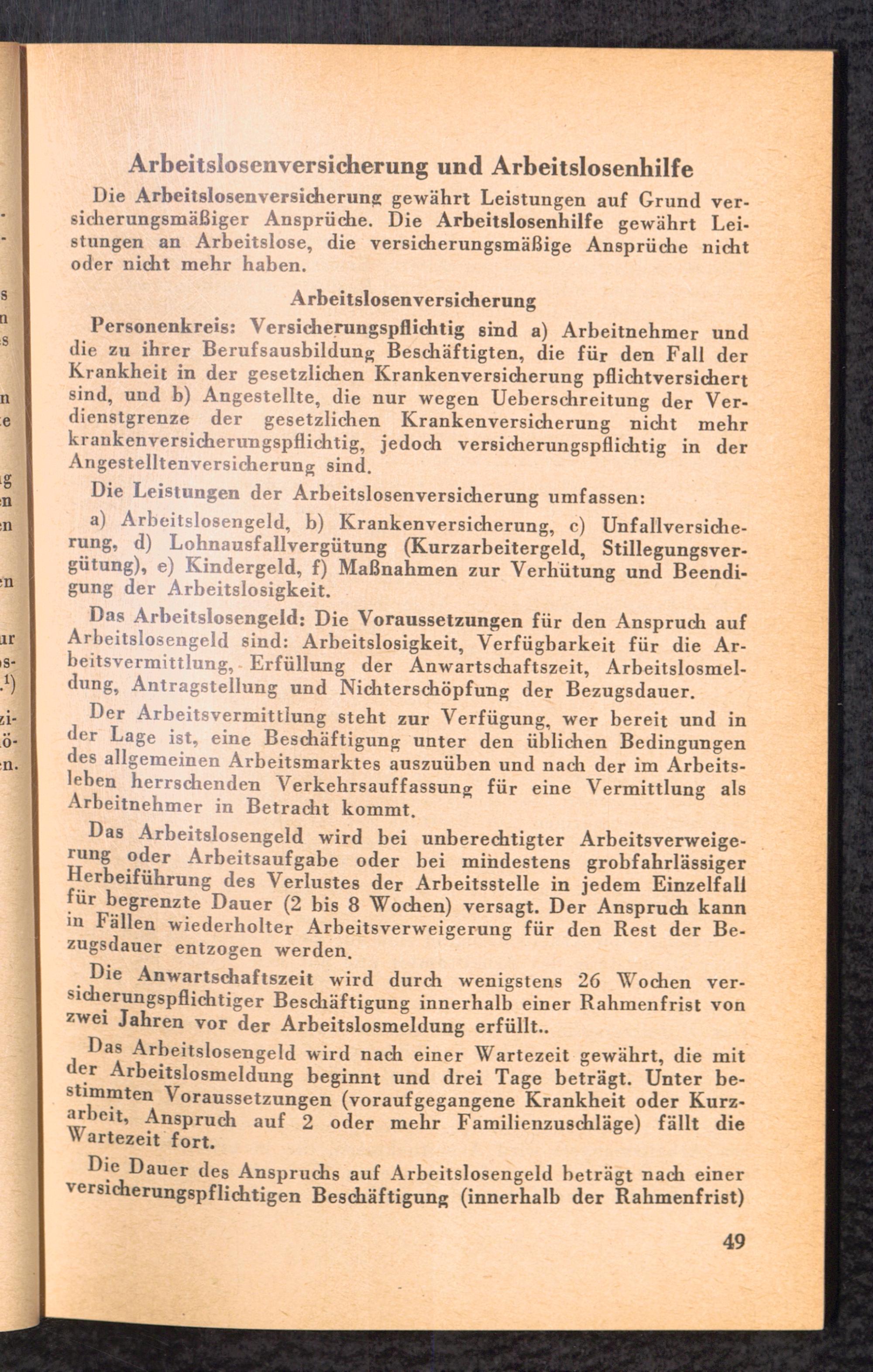 Arbeitslosenversicherung und Arbeitslosenhilfe

Die Arbeitslosenversicherung gewährt Leistungen auf Grund versicherungsmäßiger Ansprüche. Die Arbeitslosenhilfe gewährt Leistungen an Arbeitslose, die versicherungsmäßige Ansprüche nicht oder nicht mehr haben.

Arbeitslosenversicherung

Personenkreis: Versicherungspflichtig sind a) Arbeitnehmer und die zu ihrer Berufsausbildung Beschäftigten, die für den Fall der Krankheit in der gesetzlichen Krankenversicherung pflichtversichert sind, und b) Angestellte, die nur wegen Ueberschreitung der Verdienstgrenze der gesetzlichen Krankenversicherung nicht mehr krankenversicherungspflichtig, jedoch versicherungspflichtig in der Angestelltenversicherung sind.

Die Leistungen der Arbeitslosenversicherung umfassen:

a) Arbeitslosengeld, b) Krankenversicherung, c) Unfallversicherung, d) Lohnausfallvergütung (Kurzarbeitergeld, Stillegungsvergütung), e) Kindergeld, f) Maßnahmen zur Verhütung und Beendigung der Arbeitslosigkeit.

Das Arbeitslosengeld: Die Voraussetzungen für den Anspruch auf Arbeitslosengeld sind: Arbeitslosigkeit, Verfügbarkeit für die Arbeitsvermittlung, Erfüllung der Anwartschaftszeit, Arbeitslosmeldung, Antragstellung und Nichterschöpfung der Bezugsdauer.

Der Arbeitsvermittlung steht zur Verfügung, wer bereit und in der Lage ist, eine Beschäftigung unter den üblichen Bedingungen des allgemeinen Arbeitsmarktes auszuüben und nach der im Arbeitsleben herrschenden Verkehrsauffassung für eine Vermittlung als Arbeitnehmer in Betracht kommt.

Das Arbeitslosengeld wird bei unberechtigter Arbeitsverweigerung oder Arbeitsaufgabe oder bei mindestens grobfahrlässiger Herbeiführung des Verlustes der Arbeitsstelle in jedem Einzelfall für begrenzte Dauer (2 bis 8 Wochen) versagt. Der Anspruch kann in Fällen wiederholter Arbeitsverweigerung für den Rest der Bezugsdauer entzogen werden.

Die Anwartschaftszeit wird durch wenigstens 26 Wochen versicherungspflichtiger Beschäftigung innerhalb einer Rahmenfrist von zwei Jahren vor der Arbeitslosmeldung erfüllt..

Das Arbeitslosengeld wird nach einer Wartezeit gewährt, die mit der Arbeitslosmeldung beginnt und drei Tage beträgt. Unter bestimmten Voraussetzungen (voraufgegangene Krankheit oder Kurzarbeit, Anspruch auf 2 oder mehr Familienzuschläge) fällt die Wartezeit fort.

Die Dauer des Anspruchs auf Arbeitslosengeld beträgt nach einer versicherungspflichtigen Beschäftigung (innerhalb der Rahmenfrist)

49